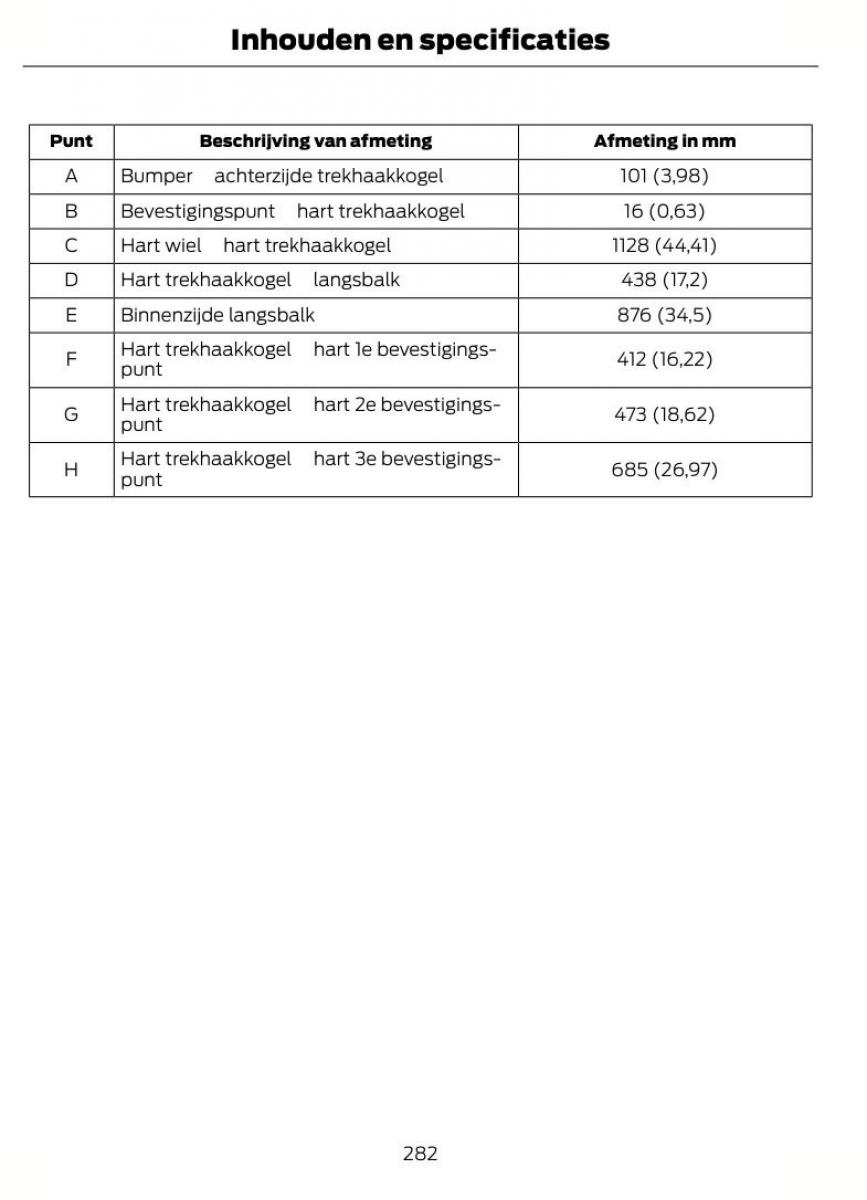 Inhouden en specificaties

| Punt | Beschrijving van afmeting | Afmeting in mm |
|---|---|---|
| A | Bumper achterzijde trekhaakkogel | 101 (3,98) |
| B | Bevestigingspunt hart trekhaakkogel | 16 (0,63) |
| C | Hart wiel hart trekhaakkogel | 1128 (44,41) |
| D | Hart trekhaakkogel langsbalk | 438 (17,2) |
| E | Binnenzijde langsbalk | 876 (34,5) |
| F | Hart trekhaakkogel hart 1e bevestigingspunt | 412 (16,22) |
| G | Hart trekhaakkogel hart 2e bevestigingspunt | 473 (18,62) |
| H | Hart trekhaakkogel hart 3e bevestigingspunt | 685 (26,97) |

282